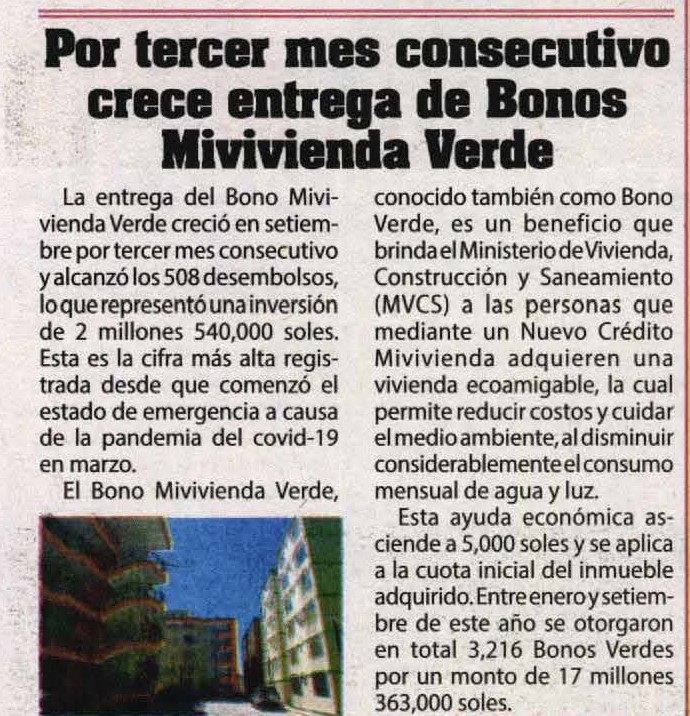 Por tercer mes consecutivo crece entrega de Bonos Mivivienda Verde

La entrega del Bono Mivivienda Verde creció en setiembre por tercer mes consecutivo y alcanzó los 508 desembolsos, lo que representó una inversión de 2 millones 540,000 soles. Esta es la cifra más alta registrada desde que comenzó el estado de emergencia a causa de la pandemia del covid-19 en marzo.

El Bono Mivivienda Verde, conocido también como Bono Verde, es un beneficio que brinda el Ministerio de Vivienda, Construcción y Saneamiento (MVCS) a las personas que mediante un Nuevo Crédito Mivivienda adquieren una vivienda ecoamigable, la cual permite reducir costos y cuidar el medio ambiente, al disminuir considerablemente el consumo mensual de agua y luz.

Esta ayuda económica asciende a 5,000 soles y se aplica a la cuota inicial del inmueble adquirido. Entre enero y setiembre de este año se otorgaron en total 3,216 Bonos Verdes por un monto de 17 millones 363,000 soles.